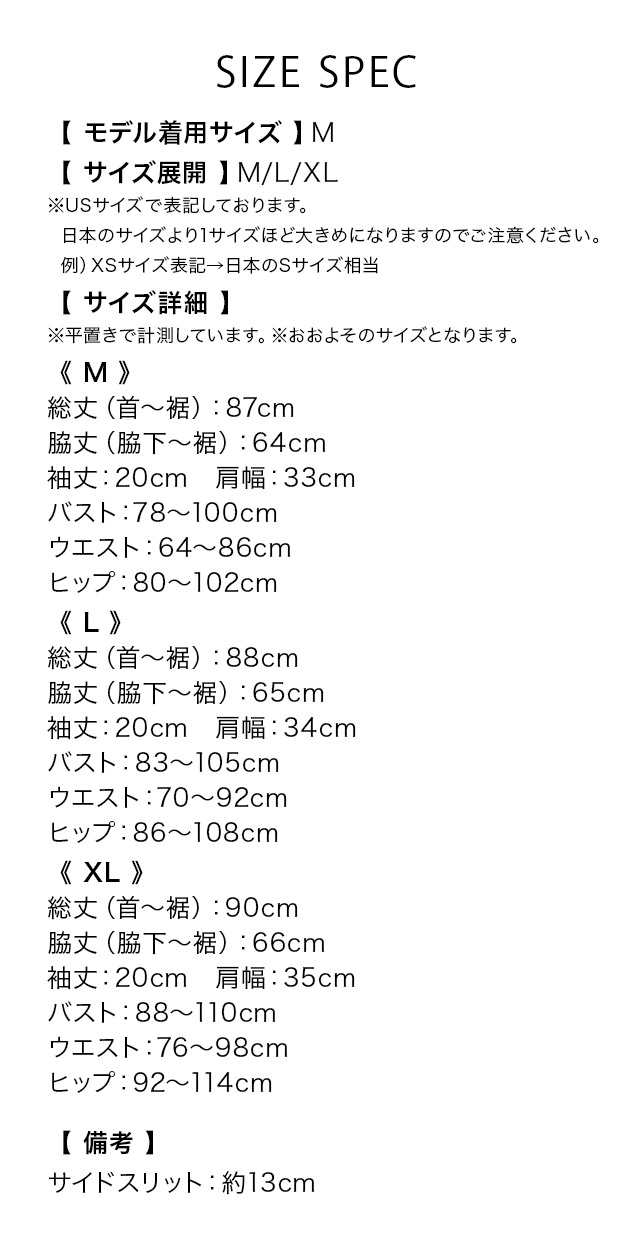 SIZE SPEC

【 モデル着用サイズ 】M
【 サイズ展開 】M/L/XL
※USサイズで表記しております。
日本のサイズより1サイズほど大きめになりますのでご注意ください。
例）XSサイズ表記→日本のSサイズ相当

【 サイズ詳細 】
※平置きで計測しています。※おおよそのサイズとなります。

《 M 》
総丈（首～裾）：87cm
脇丈（脇下～裾）：64cm
袖丈：20cm　肩幅：33cm
バスト：78～100cm
ウエスト：64～86cm
ヒップ：80～102cm

《 L 》
総丈（首～裾）：88cm
脇丈（脇下～裾）：65cm
袖丈：20cm　肩幅：34cm
バスト：83～105cm
ウエスト：70～92cm
ヒップ：86～108cm

《 XL 》
総丈（首～裾）：90cm
脇丈（脇下～裾）：66cm
袖丈：20cm　肩幅：35cm
バスト：88～110cm
ウエスト：76～98cm
ヒップ：92～114cm

【 備考 】
サイドスリット：約13cm